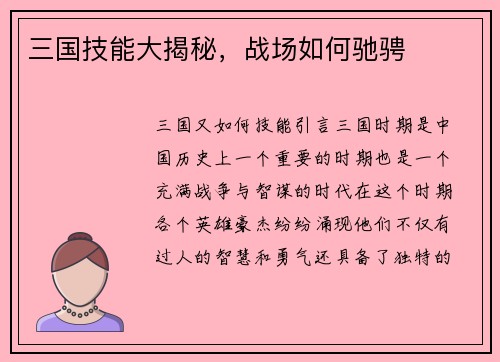 三国技能大揭秘，战场如何驰骋

三国又如何技能引言三国时期是中国历史上一个重要的时期也是一个充满战争与智谋的时代在这个时期各个英雄豪杰纷纷涌现他们不仅有过人的智慧和勇气还具备了独特的